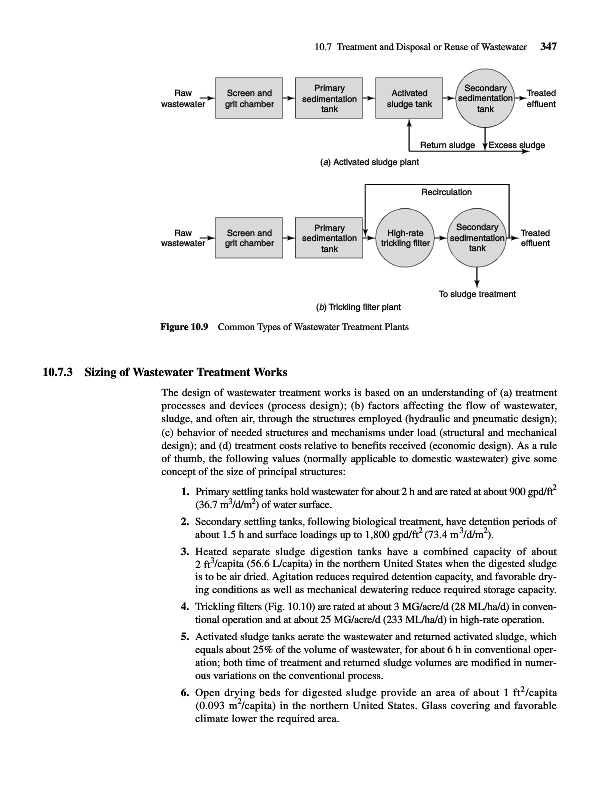 10.7 Treatment and Disposal or Reuse of Wastewater 347

Raw wastewater

Screen and grit chamber

Primary sedimentation tank

Activated sludge tank

Secondary sedimentation tank

Treated effluent

Return sludge

Excess sludge

(a) Activated sludge plant

Recirculation

Raw wastewater

Screen and grit chamber

Primary sedimentation tank

High-rate trickling filter

Secondary sedimentation tank

Treated effluent

To sludge treatment

(b) Trickling filter plant

Figure 10.9 Common Types of Wastewater Treatment Plants

10.7.3 Sizing of Wastewater Treatment Works

The design of wastewater treatment works is based on an understanding of (a) treatment processes and devices (process design); (b) factors affecting the flow of wastewater, sludge, and often air, through the structures employed (hydraulic and pneumatic design); (c) behavior of needed structures and mechanisms under load (structural and mechanical design); and (d) treatment costs relative to benefits received (economic design). As a rule of thumb, the following values (normally applicable to domestic wastewater) give some concept of the size of principal structures:

1. Primary settling tanks hold wastewater for about 2 h and are rated at about 900 gpd/ft$^2$ (36.7 m$^3$/d/m$^2$) of water surface.

2. Secondary settling tanks, following biological treatment, have detention periods of about 1.5 h and surface loadings up to 1,800 gpd/ft$^2$ (73.4 m$^3$/d/m$^2$).

3. Heated separate sludge digestion tanks have a combined capacity of about 2 ft$^3$/capita (56.6 L/capita) in the northern United States when the digested sludge is to be air dried. Agitation reduces required detention capacity, and favorable drying conditions as well as mechanical dewatering reduce required storage capacity.

4. Trickling filters (Fig. 10.10) are rated at about 3 MG/acre/d (28 ML/ha/d) in conventional operation and at about 25 MG/acre/d (233 ML/ha/d) in high-rate operation.

5. Activated sludge tanks aerate the wastewater and returned activated sludge, which equals about 25% of the volume of wastewater, for about 6 h in conventional operation; both time of treatment and returned sludge volumes are modified in numerous variations on the conventional process.

6. Open drying beds for digested sludge provide an area of about 1 ft$^2$/capita (0.093 m$^2$/capita) in the northern United States. Glass covering and favorable climate lower the required area.